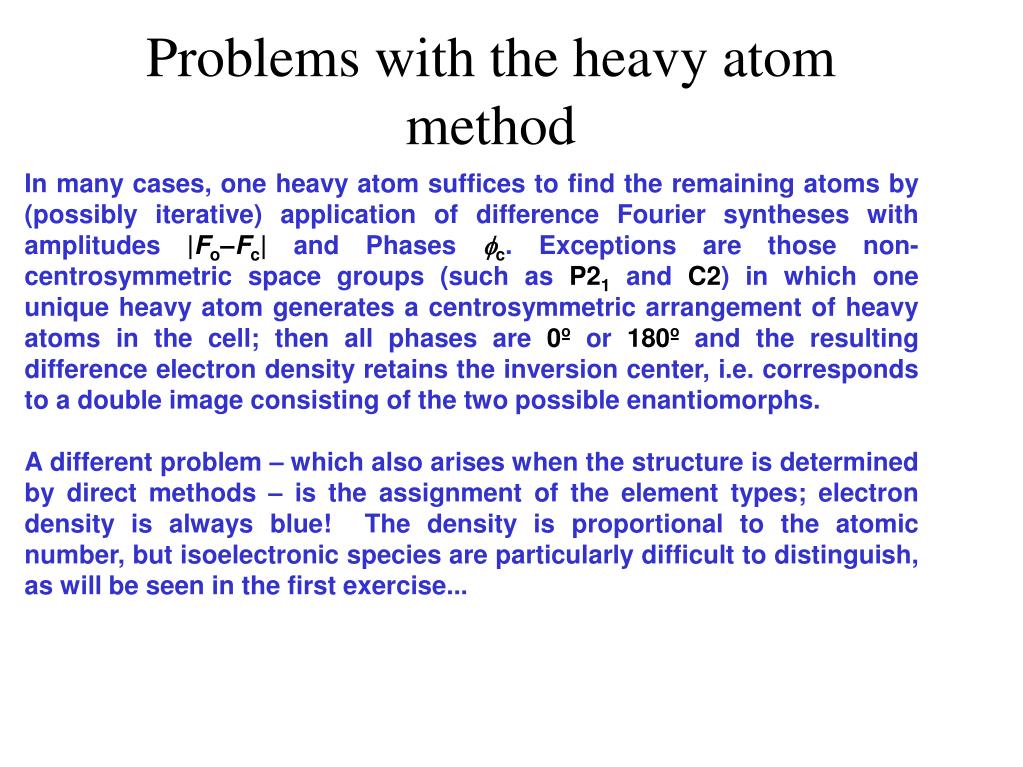 Problems with the heavy atom method

In many cases, one heavy atom suffices to find the remaining atoms by (possibly iterative) application of difference Fourier syntheses with amplitudes $|F_o–F_c|$ and Phases $\phi_c$. Exceptions are those non-centrosymmetric space groups (such as $P2_1$ and C2) in which one unique heavy atom generates a centrosymmetric arrangement of heavy atoms in the cell; then all phases are 0º or 180º and the resulting difference electron density retains the inversion center, i.e. corresponds to a double image consisting of the two possible enantiomorphs.

A different problem – which also arises when the structure is determined by direct methods – is the assignment of the element types; electron density is always blue! The density is proportional to the atomic number, but isoelectronic species are particularly difficult to distinguish, as will be seen in the first exercise...